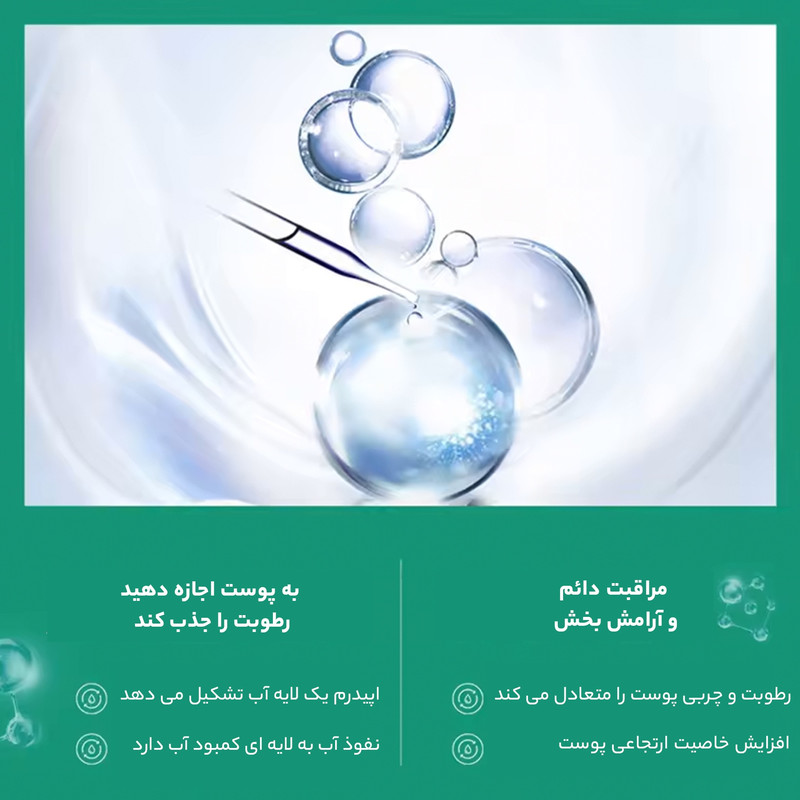 مراقبت دائم
و آرامش بخش

رطوبت و چربی پوست را متعادل می کند

افزایش خاصیت ارتجاعی پوست

به پوست اجازه دهید
رطوبت را جذب کند

اپیدرم یک لایه آب تشکیل می دهد

نفوذ آب به لایه ای کمبود آب دارد